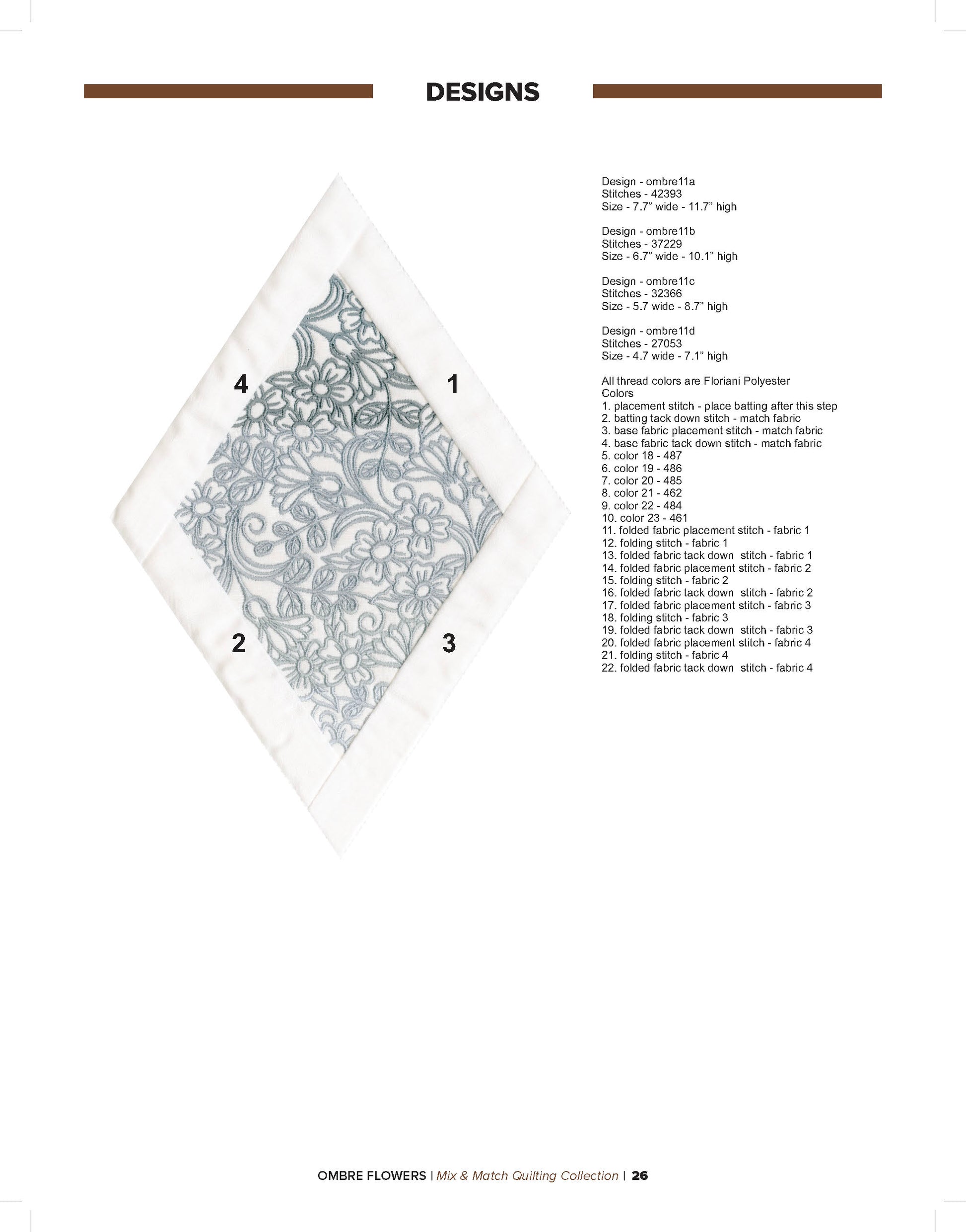 DESIGNS

4

1

2

3

Design - ombre11a
Stitches - 42393
Size - 7.7" wide - 11.7" high

Design - ombre11b
Stitches - 37229
Size - 6.7" wide - 10.1" high

Design - ombre11c
Stitches - 32366
Size - 5.7 wide - 8.7" high

Design - ombre11d
Stitches - 27053
Size - 4.7 wide - 7.1" high

All thread colors are Floriani Polyester Colors
1. placement stitch - place batting after this step
2. batting tack down stitch - match fabric
3. base fabric placement stitch - match fabric
4. base fabric tack down stitch - match fabric
5. color 18 - 487
6. color 19 - 486
7. color 20 - 485
8. color 21 - 462
9. color 22 - 484
10. color 23 - 461
11. folded fabric placement stitch - fabric 1
12. folding stitch - fabric 1
13. folded fabric tack down stitch - fabric 1
14. folded fabric placement stitch - fabric 2
15. folding stitch - fabric 2
16. folded fabric tack down stitch - fabric 2
17. folded fabric placement stitch - fabric 3
18. folding stitch - fabric 3
19. folded fabric tack down stitch - fabric 3
20. folded fabric placement stitch - fabric 4
21. folding stitch - fabric 4
22. folded fabric tack down stitch - fabric 4

OMBRE FLOWERS | Mix & Match Quilting Collection | 26